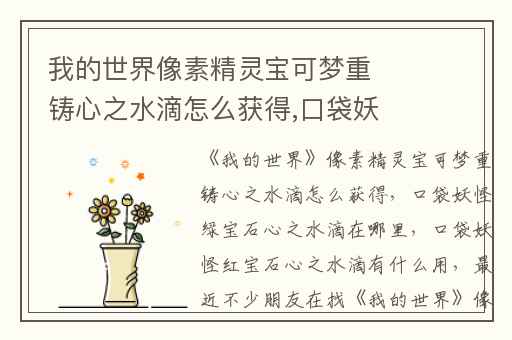 我的世界像素精灵宝可梦重铸心之水滴怎么获得,口袋妖

《我的世界》像素精灵宝可梦重铸心之水滴怎么获得，口袋妖怪绿宝石心之水滴在哪里，口袋妖怪红宝石心之水滴有什么用，最近不少朋友在找《我的世界》像